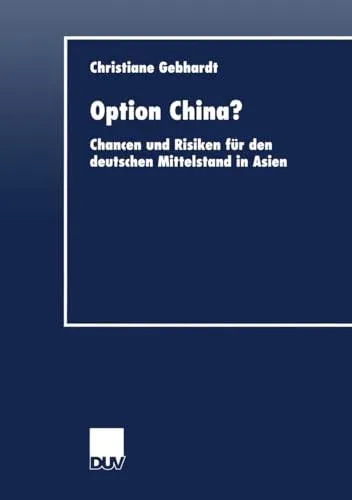 Christiane Gebhardt

Option China?

Chancen und Risiken für den deutschen Mittelstand in Asien

DUV